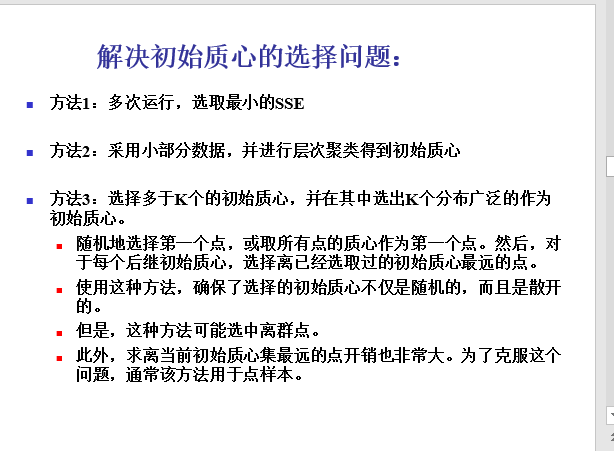 解决初始质心的选择问题：

方法1：多次运行，选取最小的SSE

方法2：采用小部分数据，并进行层次聚类得到初始质心

方法3：选择多于K个的初始质心，并在其中选出K个分布广泛的作为初始质心。

随机地选择第一个点，或取所有点的质心作为第一个点。然后，对于每个后继初始质心，选择离已经选取过的初始质心最远的点。

使用这种方法，确保了选择的初始质心不仅是随机的，而且是散开的。

但是，这种方法可能选中离群点。

此外，求离当前初始质心集最远的点开销也非常大。为了克服这个问题，通常该方法用于点样本。